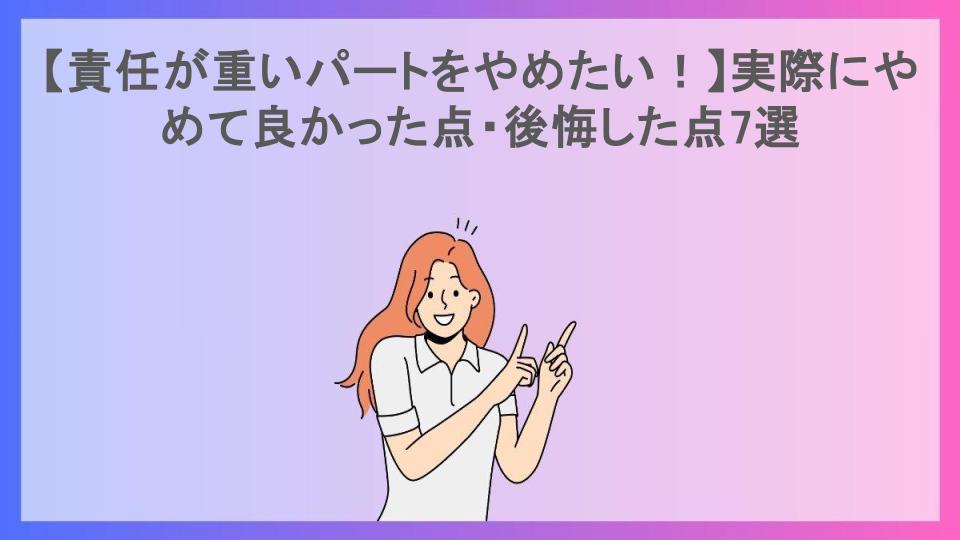 【責任が重いパートをやめたい！】実際にやめて良かった点・後悔した点7選